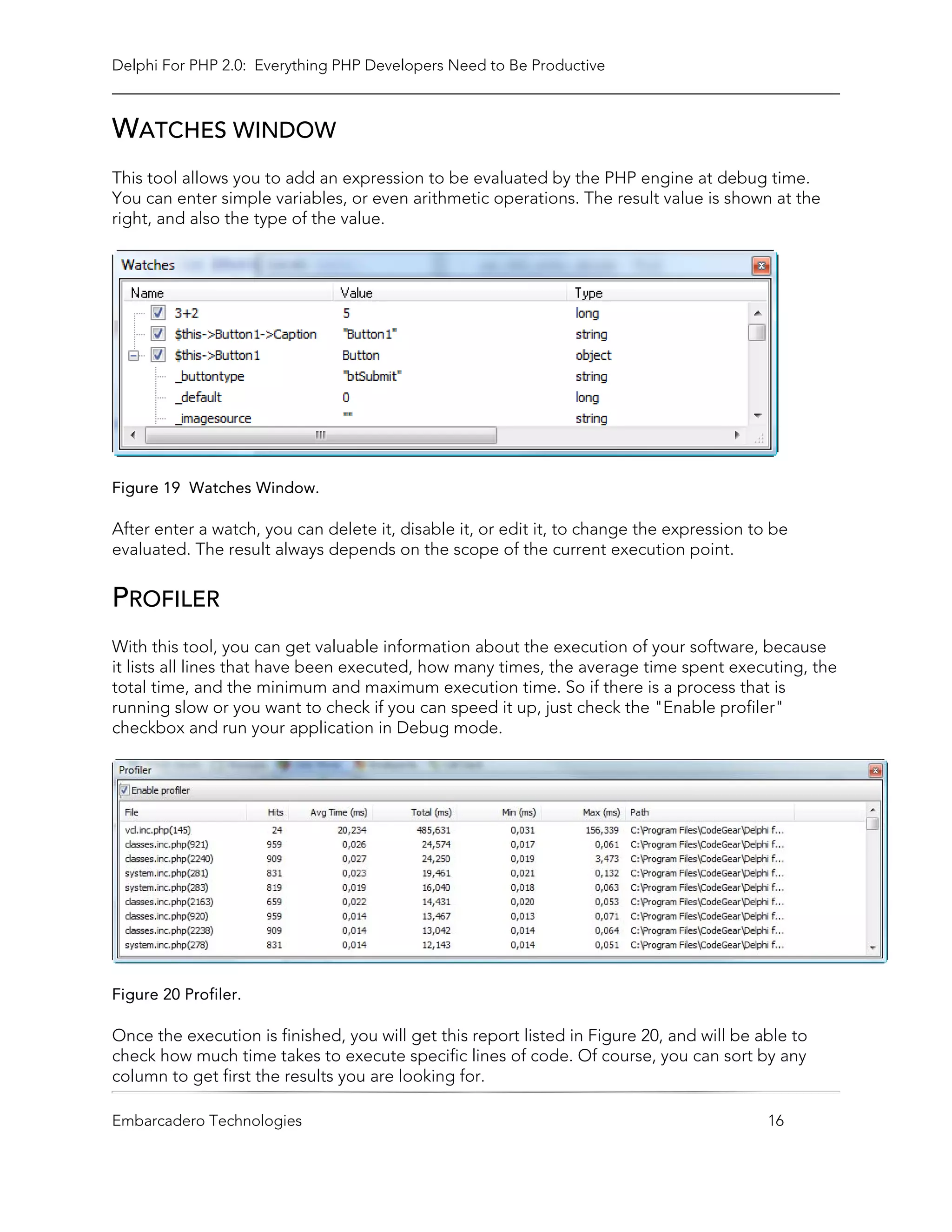 Delphi For PHP 2.0: Everything PHP Developers Need to Be Productive

WATCHES WINDOW

This tool allows you to add an expression to be evaluated by the PHP engine at debug time. You can enter simple variables, or even arithmetic operations. The result value is shown at the right, and also the type of the value.

Watches

| Name | Value | Type |
|---|---|---|
| 3+2 | 5 | long |
| $this->Button1->Caption | "Button1" | string |
| $this->Button1 | Button | object |
| _buttontype | "btSubmit" | string |
| _default | 0 | long |
| _imagesource | "" | string |

Figure 19 Watches Window.

After enter a watch, you can delete it, disable it, or edit it, to change the expression to be evaluated. The result always depends on the scope of the current execution point.

PROFILER

With this tool, you can get valuable information about the execution of your software, because it lists all lines that have been executed, how many times, the average time spent executing, the total time, and the minimum and maximum execution time. So if there is a process that is running slow or you want to check if you can speed it up, just check the "Enable profiler" checkbox and run your application in Debug mode.

Profiler

Enable profiler

| File | Hits | Avg Time (ms) | Total (ms) | Min (ms) | Max (ms) | Path |
|---|---|---|---|---|---|---|
| vcl.inc.php(145) | 24 | 20,234 | 485,631 | 0,031 | 156,339 | C:\Program Files\CodeGear\Delphi f... |
| classes.inc.php(921) | 959 | 0,026 | 24,574 | 0,017 | 0,061 | C:\Program Files\CodeGear\Delphi f... |
| classes.inc.php(2240) | 909 | 0,027 | 24,250 | 0,019 | 3,473 | C:\Program Files\CodeGear\Delphi f... |
| system.inc.php(281) | 831 | 0,023 | 19,461 | 0,021 | 0,132 | C:\Program Files\CodeGear\Delphi f... |
| system.inc.php(283) | 819 | 0,019 | 16,040 | 0,018 | 0,063 | C:\Program Files\CodeGear\Delphi f... |
| classes.inc.php(2163) | 659 | 0,022 | 14,431 | 0,020 | 0,053 | C:\Program Files\CodeGear\Delphi f... |
| classes.inc.php(920) | 959 | 0,014 | 13,467 | 0,013 | 0,071 | C:\Program Files\CodeGear\Delphi f... |
| classes.inc.php(2238) | 909 | 0,014 | 13,042 | 0,014 | 0,064 | C:\Program Files\CodeGear\Delphi f... |
| system.inc.php(278) | 831 | 0,014 | 12,143 | 0,014 | 0,051 | C:\Program Files\CodeGear\Delphi f... |

Figure 20 Profiler.

Once the execution is finished, you will get this report listed in Figure 20, and will be able to check how much time takes to execute specific lines of code. Of course, you can sort by any column to get first the results you are looking for.

Embarcadero Technologies 16